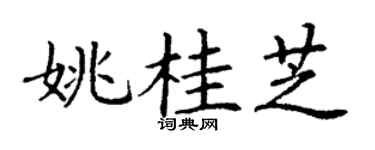 姚桂芝

词典网